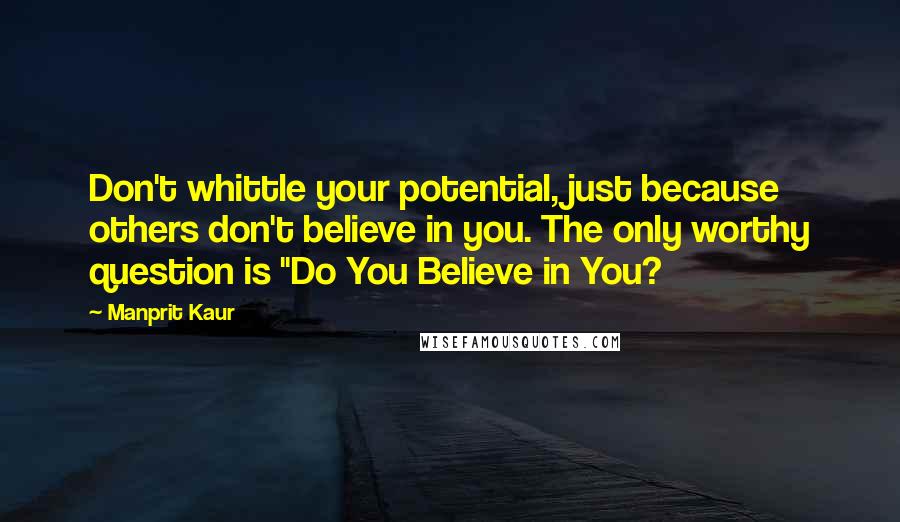 Don't whittle your potential, just because others don't believe in you. The only worthy question is "Do You Believe in You?

— Manprit Kaur

WISEFAMOUSQUOTES.COM